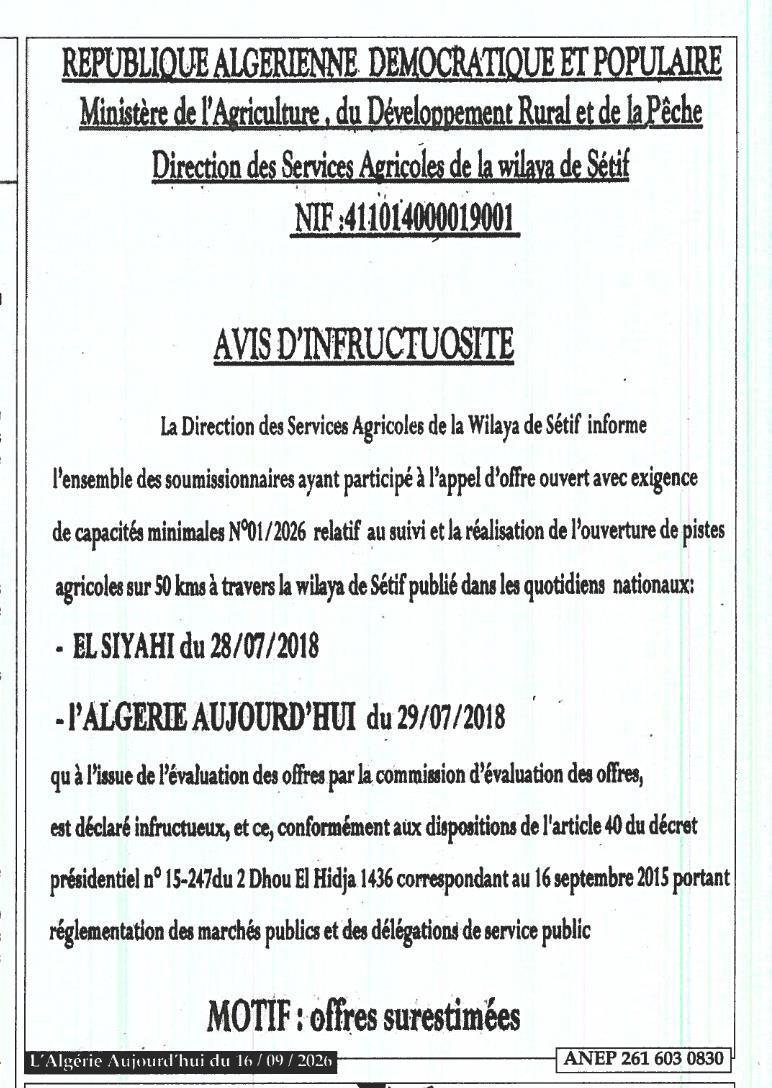 REPUBLIQUE ALGERIENNE DEMOCRATIQUE ET POPULAIRE
Ministère de l'Agriculture , du Développement Rural et de la Pêche
Direction des Services Agricoles de la wilaya de Sétif
NIF :411014000019001

AVIS D'INFRUCTUOSITE

La Direction des Services Agricoles de la Wilaya de Sétif informe l'ensemble des soumissionnaires ayant participé à l'appel d'offre ouvert avec exigence de capacités minimales N°01/2026 relatif au suivi et la réalisation de l'ouverture de pistes agricoles sur 50 kms à travers la wilaya de Sétif publié dans les quotidiens nationaux:

- EL SIYAHI du 28/07/2018

- l'ALGERIE AUJOURD'HUI du 29/07/2018

qu à l'issue de l'évaluation des offres par la commission d'évaluation des offres, est déclaré infructueux, et ce, conformément aux dispositions de l'article 40 du décret présidentiel n° 15-247du 2 Dhou El Hidja 1436 correspondant au 16 septembre 2015 portant réglementation des marchés publics et des délégations de service public

MOTIF : offres surestimées

L'Algérie Aujourd'hui du 16 / 09 / 2026

ANEP 261 603 0830